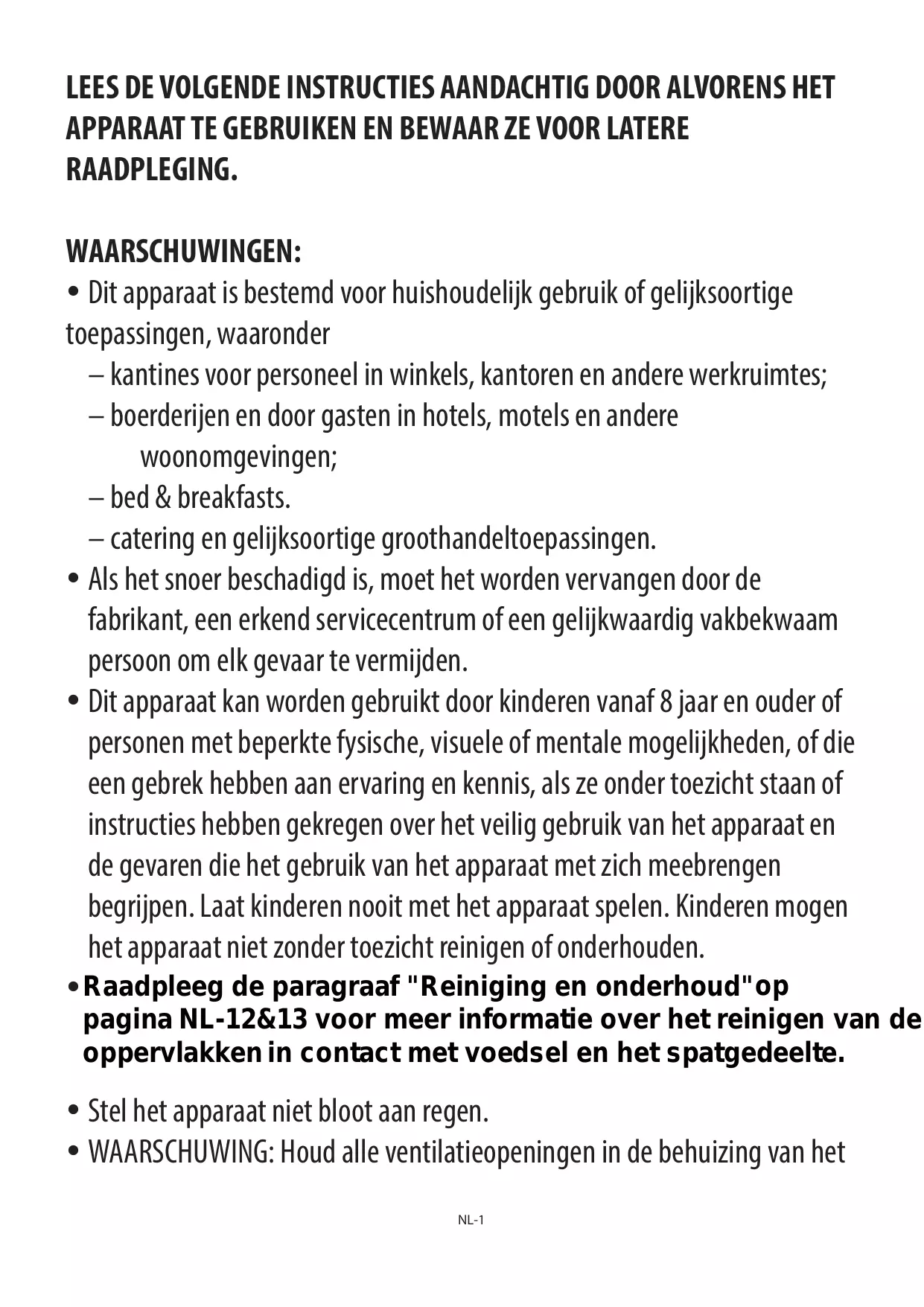 LEES DE VOLGENDE INSTRUCTIES AANDACHTIG DOOR ALVORENS HET APPARAAT TE GEBRUIKEN EN BEWAAR ZE VOOR LATERE RAADPLEGING.

WAARSCHUWINGEN:
• Dit apparaat is bestemd voor huishoudelijk gebruik of gelijksoortige toepassingen, waaronder
– kantines voor personeel in winkels, kantoren en andere werkruimtes;
– boerderijen en door gasten in hotels, motels en andere woonomgevingen;
– bed & breakfasts.
– catering en gelijksoortige groothandeltoepassingen.
• Als het snoer beschadigd is, moet het worden vervangen door de fabrikant, een erkend servicecentrum of een gelijkwaardig vakbekwaam persoon om elk gevaar te vermijden.
• Dit apparaat kan worden gebruikt door kinderen vanaf 8 jaar en ouder of personen met beperkte fysische, visuele of mentale mogelijkheden, of die een gebrek hebben aan ervaring en kennis, als ze onder toezicht staan of instructies hebben gekregen over het veilig gebruik van het apparaat en de gevaren die het gebruik van het apparaat met zich meebrengen begrijpen. Laat kinderen nooit met het apparaat spelen. Kinderen mogen het apparaat niet zonder toezicht reinigen of onderhouden.
• Raadpleeg de paragraaf "Reiniging en onderhoud"op pagina NL-12&13 voor meer informatie over het reinigen van de oppervlakken in contact met voedsel en het spatgedeelte.

• Stel het apparaat niet bloot aan regen.
• WAARSCHUWING: Houd alle ventilatieopeningen in de behuizing van het

NL-1